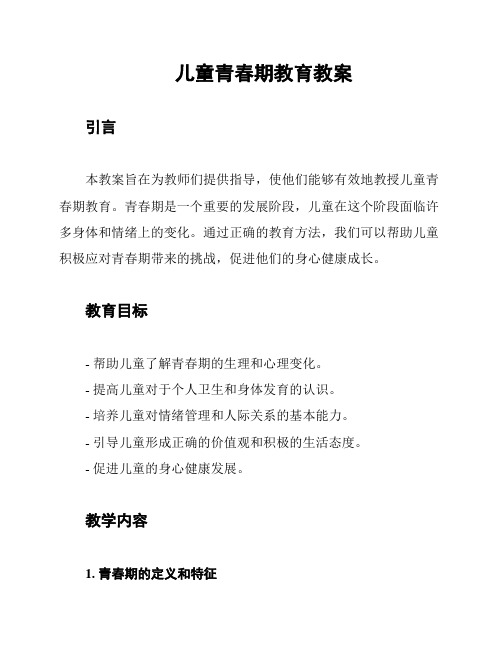 儿童青春期教育教案

引言

本教案旨在为教师们提供指导，使他们能够有效地教授儿童青春期教育。青春期是一个重要的发展阶段，儿童在这个阶段面临许多身体和情绪上的变化。通过正确的教育方法，我们可以帮助儿童积极应对青春期带来的挑战，促进他们的身心健康成长。

教育目标

- 帮助儿童了解青春期的生理和心理变化。
- 提高儿童对于个人卫生和身体发育的认识。
- 培养儿童对情绪管理和人际关系的基本能力。
- 引导儿童形成正确的价值观和积极的生活态度。
- 促进儿童的身心健康发展。

教学内容

1. 青春期的定义和特征